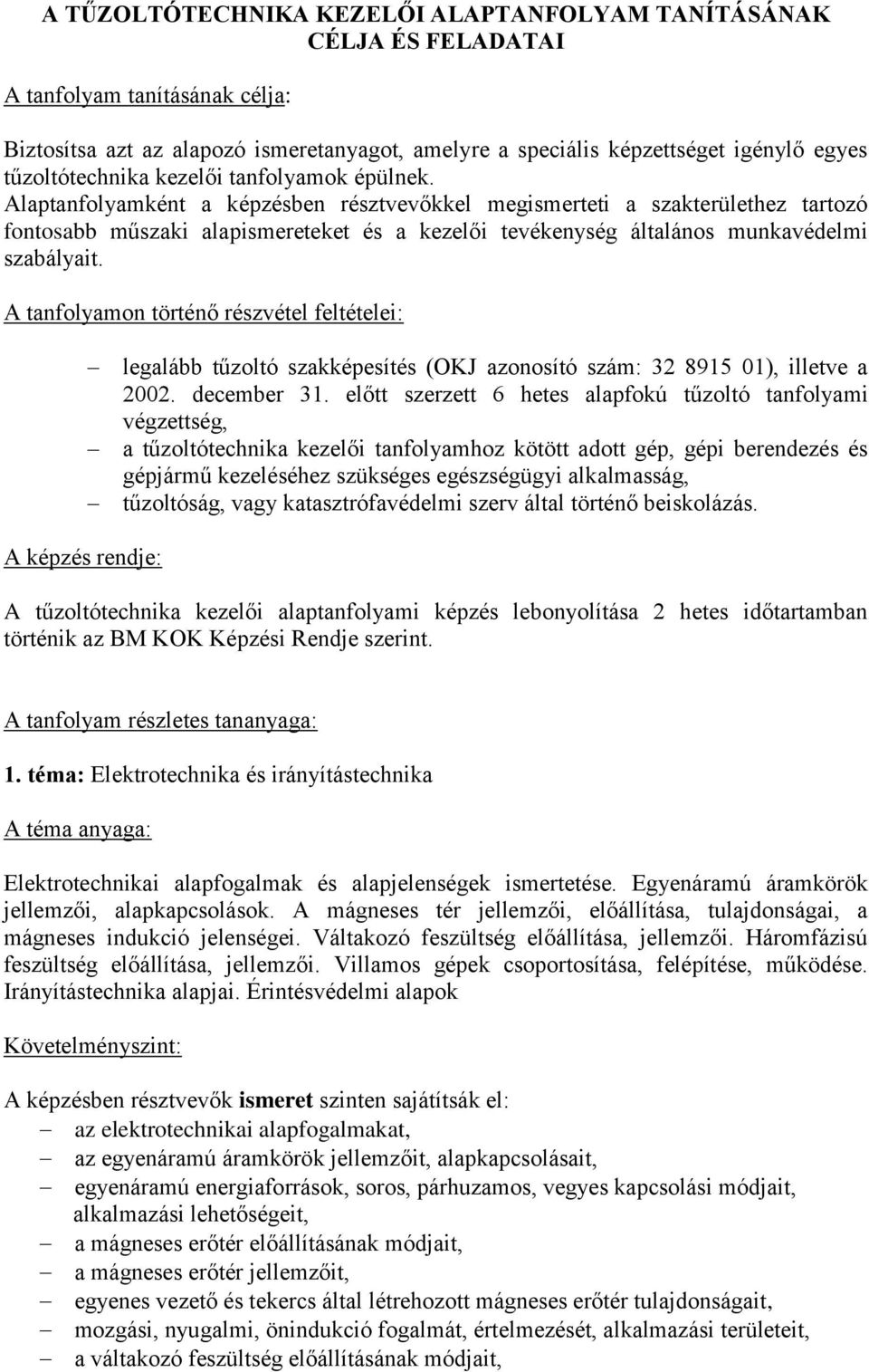 A TŰZOLTÓTECHNIKA KEZELŐI ALAPTANFOLYAM TANÍTÁSÁNAK CÉLJA ÉS FELADATAI

A tanfolyam tanításának célja:

Biztosítsa azt az alapozó ismeretanyagot, amelyre a speciális képzettséget igénylő egyes tűzoltótechnika kezelői tanfolyamok épülnek.
Alaptanfolyamként a képzésben résztvevőkkel megismerteti a szakterülethez tartozó fontosabb műszaki alapismereteket és a kezelői tevékenység általános munkavédelmi szabályait.

A tanfolyamon történő részvétel feltételei:

– legalább tűzoltó szakképesítés (OKJ azonosító szám: 32 8915 01), illetve a 2002. december 31. előtt szerzett 6 hetes alapfokú tűzoltó tanfolyami végzettség,
– a tűzoltótechnika kezelői tanfolyamhoz kötött adott gép, gépi berendezés és gépjármű kezeléséhez szükséges egészségügyi alkalmasság,
– tűzoltóság, vagy katasztrófavédelmi szerv által történő beiskolázás.

A képzés rendje:

A tűzoltótechnika kezelői alaptanfolyami képzés lebonyolítása 2 hetes időtartamban történik az BM KOK Képzési Rendje szerint.

A tanfolyam részletes tananyaga:

1. téma: Elektrotechnika és irányítástechnika

A téma anyaga:

Elektrotechnikai alapfogalmak és alapjelenségek ismertetése. Egyenáramú áramkörök jellemzői, alapkapcsolások. A mágneses tér jellemzői, előállítása, tulajdonságai, a mágneses indukció jelenségei. Váltakozó feszültség előállítása, jellemzői. Háromfázisú feszültség előállítása, jellemzői. Villamos gépek csoportosítása, felépítése, működése. Irányítástechnika alapjai. Érintésvédelmi alapok

Követelményszint:

A képzésben résztvevők ismeret szinten sajátítsák el:
– az elektrotechnikai alapfogalmakat,
– az egyenáramú áramkörök jellemzőit, alapkapcsolásait,
– egyenáramú energiaforrások, soros, párhuzamos, vegyes kapcsolási módjait, alkalmazási lehetőségeit,
– a mágneses erőtér előállításának módjait,
– a mágneses erőtér jellemzőit,
– egyenes vezető és tekercs által létrehozott mágneses erőtér tulajdonságait,
– mozgási, nyugalmi, önindukció fogalmát, értelmezését, alkalmazási területeit,
– a váltakozó feszültség előállításának módjait,